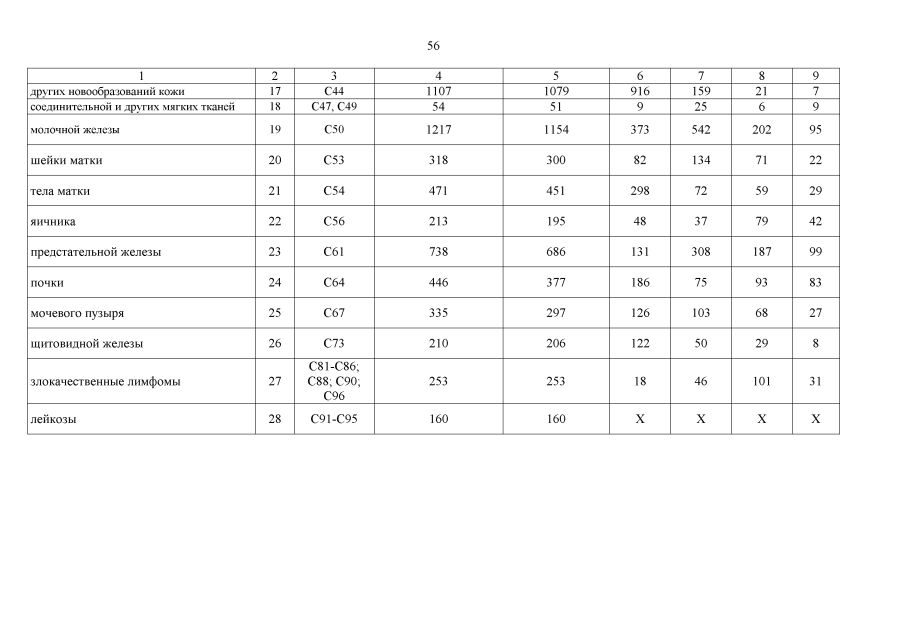 56

| 1 | 2 | 3 | 4 | 5 | 6 | 7 | 8 | 9 |
|---|---|---|---|---|---|---|---|---|
| других новообразований кожи | 17 | C44 | 1107 | 1079 | 916 | 159 | 21 | 7 |
| соединительной и других мягких тканей | 18 | C47, C49 | 54 | 51 | 9 | 25 | 6 | 9 |
| молочной железы | 19 | C50 | 1217 | 1154 | 373 | 542 | 202 | 95 |
| шейки матки | 20 | C53 | 318 | 300 | 82 | 134 | 71 | 22 |
| тела матки | 21 | C54 | 471 | 451 | 298 | 72 | 59 | 29 |
| яичника | 22 | C56 | 213 | 195 | 48 | 37 | 79 | 42 |
| предстательной железы | 23 | C61 | 738 | 686 | 131 | 308 | 187 | 99 |
| почки | 24 | C64 | 446 | 377 | 186 | 75 | 93 | 83 |
| мочевого пузыря | 25 | C67 | 335 | 297 | 126 | 103 | 68 | 27 |
| щитовидной железы | 26 | C73 | 210 | 206 | 122 | 50 | 29 | 8 |
| злокачественные лимфомы | 27 | C81-C86; C88; C90; C96 | 253 | 253 | 18 | 46 | 101 | 31 |
| лейкозы | 28 | C91-C95 | 160 | 160 | X | X | X | X |